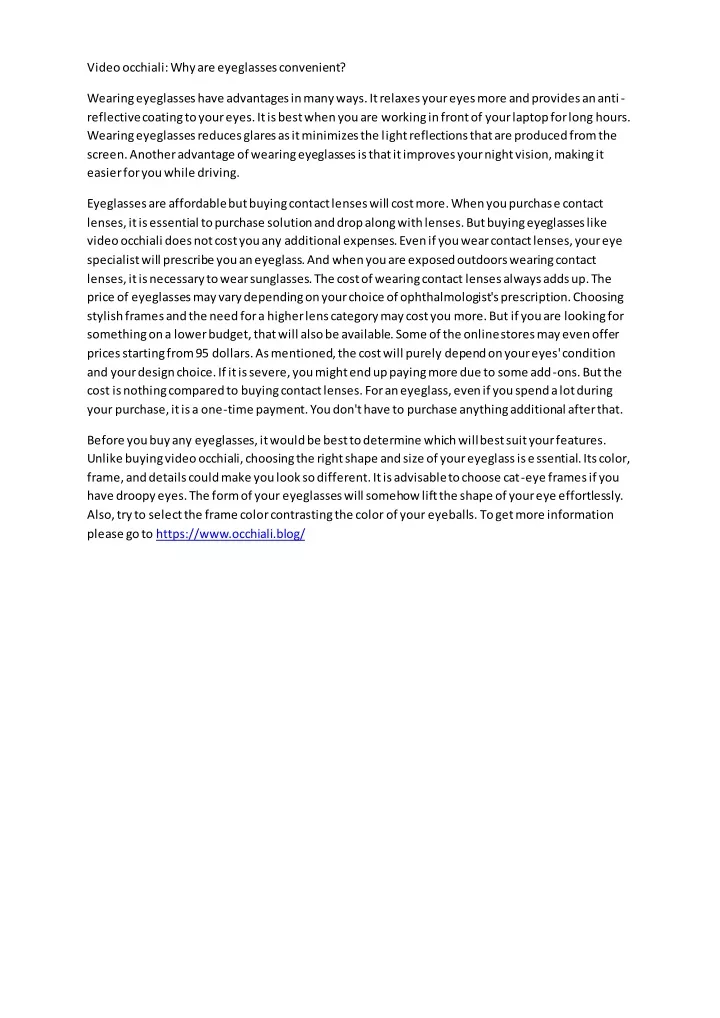 Video occhiali: Why are eyeglasses convenient?

Wearing eyeglasses have advantages in many ways. It relaxes your eyes more and provides an anti-reflective coating to your eyes. It is best when you are working in front of your laptop for long hours. Wearing eyeglasses reduces glares as it minimizes the light reflections that are produced from the screen. Another advantage of wearing eyeglasses is that it improves your night vision, making it easier for you while driving.

Eyeglasses are affordable but buying contact lenses will cost more. When you purchase contact lenses, it is essential to purchase solution and drop along with lenses. But buying eyeglasses like video occhiali does not cost you any additional expenses. Even if you wear contact lenses, your eye specialist will prescribe you an eyeglass. And when you are exposed outdoors wearing contact lenses, it is necessary to wear sunglasses. The cost of wearing contact lenses always adds up. The price of eyeglasses may vary depending on your choice of ophthalmologist's prescription. Choosing stylish frames and the need for a higher lens category may cost you more. But if you are looking for something on a lower budget, that will also be available. Some of the online stores may even offer prices starting from 95 dollars. As mentioned, the cost will purely depend on your eyes' condition and your design choice. If it is severe, you might end up paying more due to some add-ons. But the cost is nothing compared to buying contact lenses. For an eyeglass, even if you spend a lot during your purchase, it is a one-time payment. You don't have to purchase anything additional after that.

Before you buy any eyeglasses, it would be best to determine which will best suit your features. Unlike buying video occhiali, choosing the right shape and size of your eyeglass is essential. Its color, frame, and details could make you look so different. It is advisable to choose cat-eye frames if you have droopy eyes. The form of your eyeglasses will somehow lift the shape of your eye effortlessly. Also, try to select the frame color contrasting the color of your eyeballs. To get more information please go to https://www.occhiali.blog/